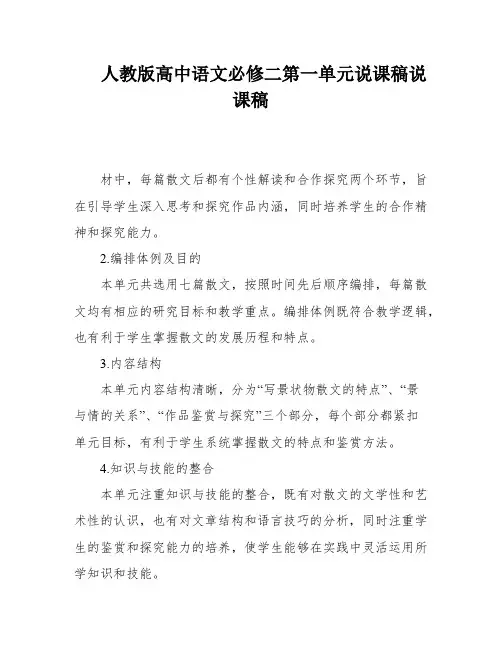 人教版高中语文必修二第一单元说课稿说课稿

材中，每篇散文后都有个性解读和合作探究两个环节，旨在引导学生深入思考和探究作品内涵，同时培养学生的合作精神和探究能力。

2.编排体例及目的

本单元共选用七篇散文，按照时间先后顺序编排，每篇散文均有相应的研究目标和教学重点。编排体例既符合教学逻辑，也有利于学生掌握散文的发展历程和特点。

3.内容结构

本单元内容结构清晰，分为“写景状物散文的特点”、“景与情的关系”、“作品鉴赏与探究”三个部分，每个部分都紧扣单元目标，有利于学生系统掌握散文的特点和鉴赏方法。

4.知识与技能的整合

本单元注重知识与技能的整合，既有对散文的文学性和艺术性的认识，也有对文章结构和语言技巧的分析，同时注重学生的鉴赏和探究能力的培养，使学生能够在实践中灵活运用所学知识和技能。